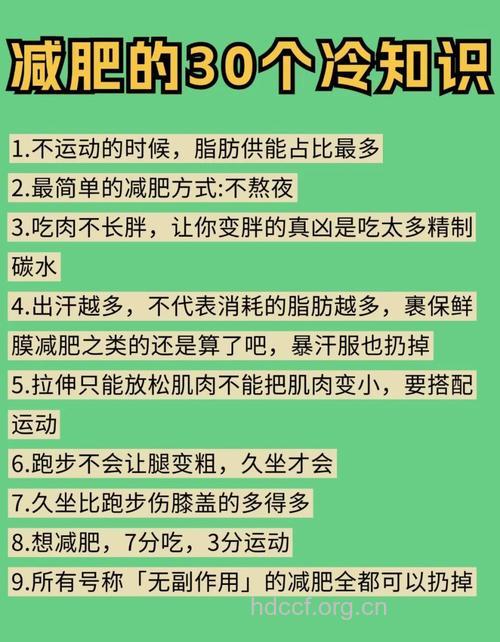 减肥的30个冷知识

1.不运动的时候，脂肪供能占比最多

2.最简单的减肥方式:不熬夜

3.吃肉不长胖，让你变胖的真凶是吃太多精制碳水

4.出汗越多，不代表消耗的脂肪越多，裹保鲜膜减肥之类的还是算了吧，暴汗服也扔掉

5.拉伸只能放松肌肉不能把肌肉变小，要搭配运动

6.跑步不会让腿变粗，久坐才会

7.久坐比跑步伤膝盖的多得多

8.想减肥，7分吃，3分运动

9.所有号称「无副作用」的减肥全都可以扔掉

hdccf.org.cn